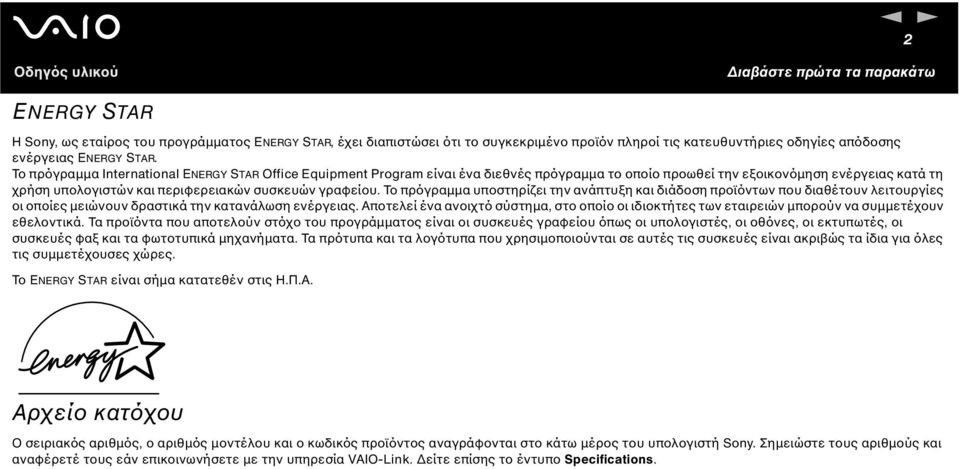 VAIO

2

Οδηγός υλικού

Διαβάστε πρώτα τα παρακάτω

ENERGY STAR

Η Sony, ως εταίρος του προγράμματος ENERGY STAR, έχει διαπιστώσει ότι το συγκεκριμένο προϊόν πληροί τις κατευθυντήριες οδηγίες απόδοσης ενέργειας ENERGY STAR.

Το πρόγραμμα International ENERGY STAR Office Equipment Program είναι ένα διεθνές πρόγραμμα το οποίο προωθεί την εξοικονόμηση ενέργειας κατά τη χρήση υπολογιστών και περιφερειακών συσκευών γραφείου. Το πρόγραμμα υποστηρίζει την ανάπτυξη και διάδοση προϊόντων που διαθέτουν λειτουργίες οι οποίες μειώνουν δραστικά την κατανάλωση ενέργειας. Αποτελεί ένα ανοιχτό σύστημα, στο οποίο οι ιδιοκτήτες των εταιρειών μπορούν να συμμετέχουν εθελοντικά. Τα προϊόντα που αποτελούν στόχο του προγράμματος είναι οι συσκευές γραφείου όπως οι υπολογιστές, οι οθόνες, οι εκτυπωτές, οι συσκευές φαξ και τα φωτοτυπικά μηχανήματα. Τα πρότυπα και τα λογότυπα που χρησιμοποιούνται σε αυτές τις συσκευές είναι ακριβώς τα ίδια για όλες τις συμμετέχουσες χώρες.

Το ENERGY STAR είναι σήμα κατατεθέν στις Η.Π.Α.

energy

Αρχείο κατόχου

Ο σειριακός αριθμός, ο αριθμός μοντέλου και ο κωδικός προϊόντος αναγράφονται στο κάτω μέρος του υπολογιστή Sony. Σημειώστε τους αριθμούς και αναφέρετέ τους εάν επικοινωνήσετε με την υπηρεσία VAIO-Link. Δείτε επίσης το έντυπο Specifications.